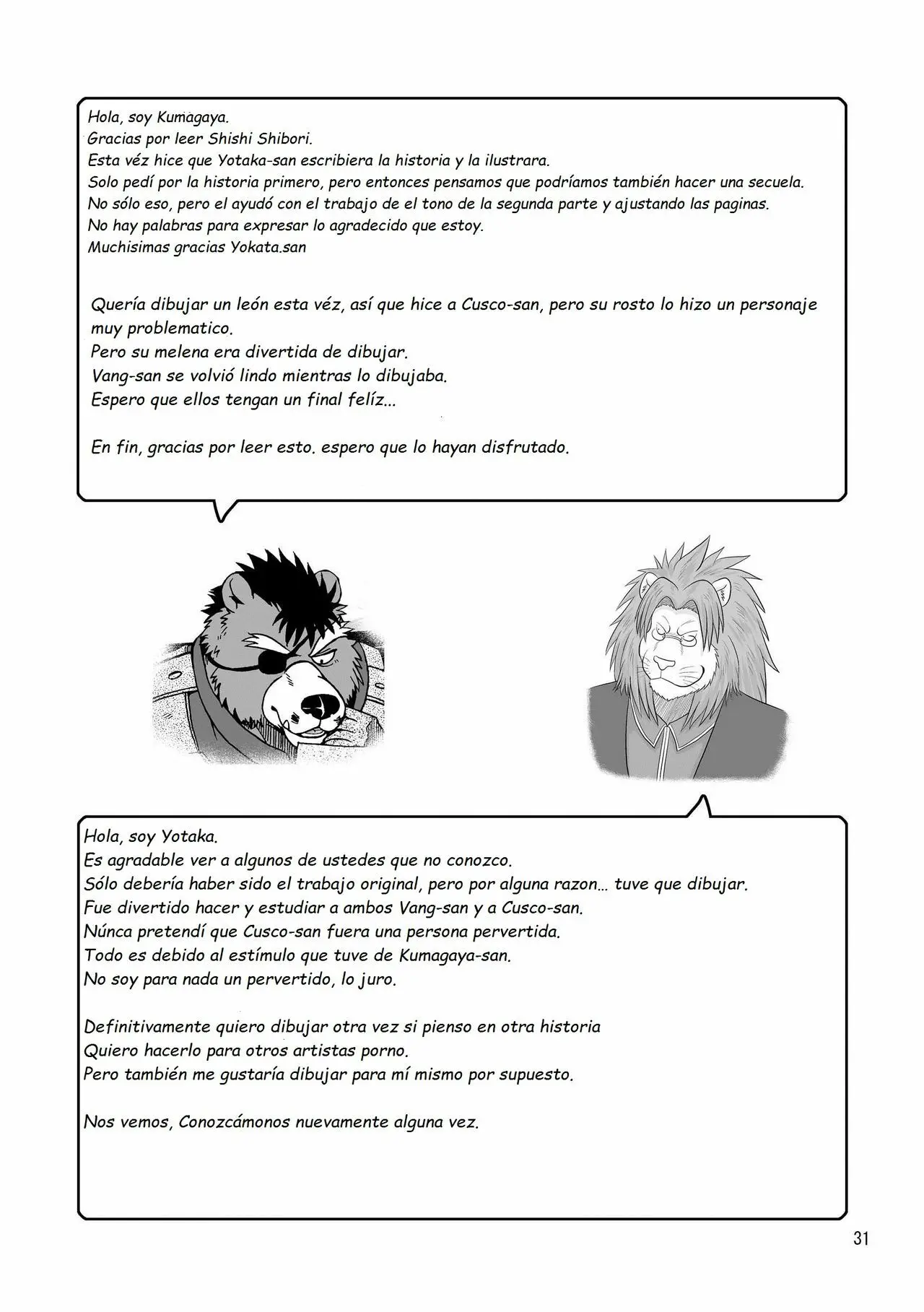 Hola, soy Kumagaya.
Gracias por leer Shishi Shibori.
Esta véz hice que Yotaka-san escribiera la historia y la ilustrara.
Solo pedí por la historia primero, pero entonces pensamos que podríamos también hacer una secuela.
No sólo eso, pero el ayudó con el trabajo de el tono de la segunda parte y ajustando las paginas.
No hay palabras para expresar lo agradecido que estoy.
Muchisimas gracias Yokata.san

Quería dibujar un león esta véz, así que hice a Cusco-san, pero su rosto lo hizo un personaje muy problematico.
Pero su melena era divertida de dibujar.
Vang-san se volvió lindo mientras lo dibujaba.
Espero que ellos tengan un final felíz...

En fin, gracias por leer esto. espero que lo hayan disfrutado.

Hola, soy Yotaka.
Es agradable ver a algunos de ustedes que no conozco.
Sólo debería haber sido el trabajo original, pero por alguna razon... tuve que dibujar.
Fue divertido hacer y estudiar a ambos Vang-san y a Cusco-san.
Núnca pretendí que Cusco-san fuera una persona pervertida.
Todo es debido al estímulo que tuve de Kumagaya-san.
No soy para nada un pervertido, lo juro.

Definitivamente quiero dibujar otra vez si pienso en otra historia
Quiero hacerlo para otros artistas porno.
Pero también me gustaría dibujar para mí mismo por supuesto.

Nos vemos, Conozcámonos nuevamente alguna vez.

31